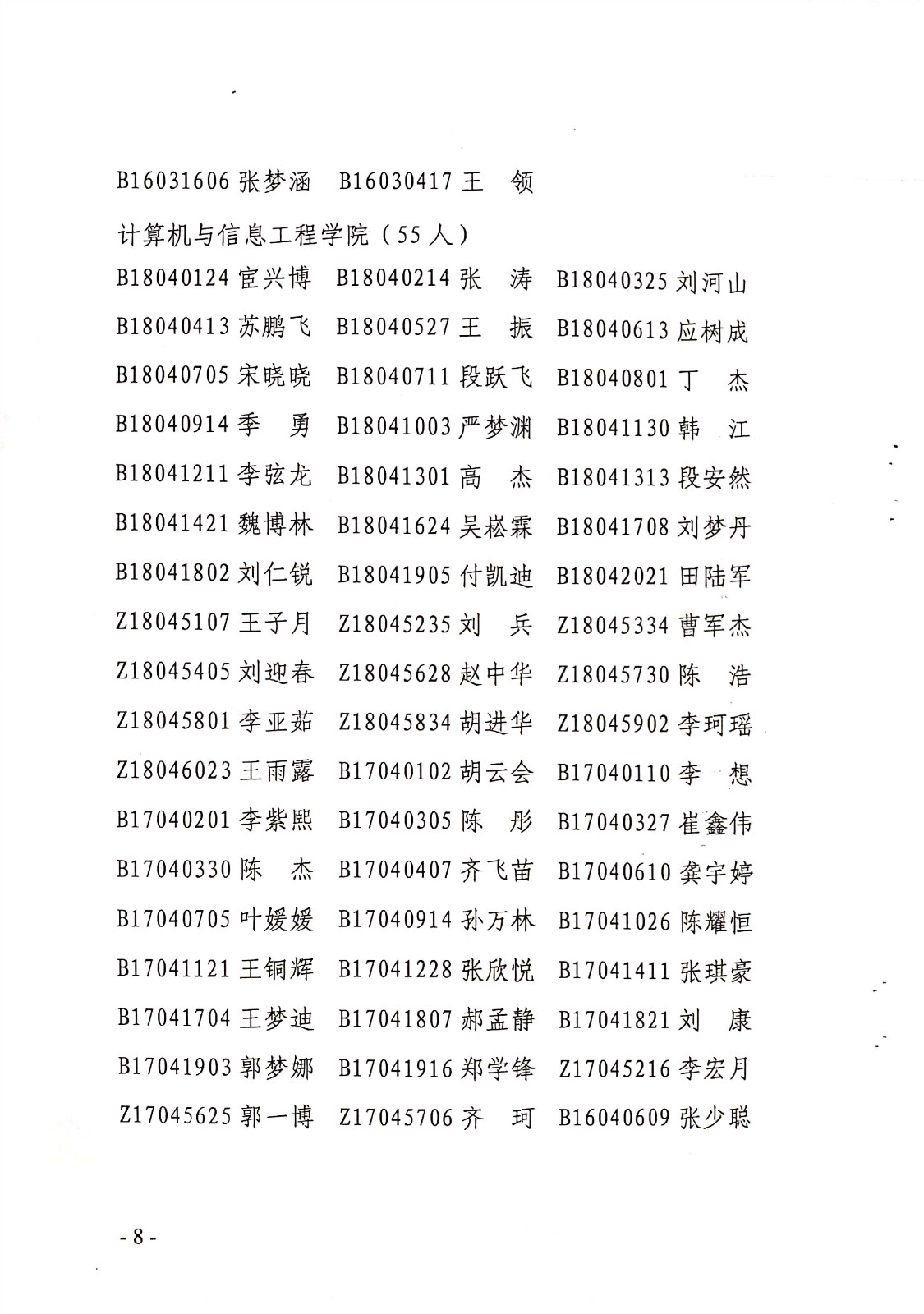 B16031606 张梦涵　B16030417 王　领

计算机与信息工程学院（55 人）

B18040124 宦兴博　B18040214 张　涛　B18040325 刘河山

B18040413 苏鹏飞　B18040527 王　振　B18040613 应树成

B18040705 宋晓晓　B18040711 段跃飞　B18040801 丁　杰

B18040914 季　勇　B18041003 严梦渊　B18041130 韩　江

B18041211 李弦龙　B18041301 高　杰　B18041313 段安然

B18041421 魏博林　B18041624 吴崧霖　B18041708 刘梦丹

B18041802 刘仁锐　B18041905 付凯迪　B18042021 田陆军

Z18045107 王子月　Z18045235 刘　兵　Z18045334 曹军杰

Z18045405 刘迎春　Z18045628 赵中华　Z18045730 陈　浩

Z18045801 李亚茹　Z18045834 胡进华　Z18045902 李珂瑶

Z18046023 王雨露　B17040102 胡云会　B17040110 李　想

B17040201 李紫熙　B17040305 陈　彤　B17040327 崔鑫伟

B17040330 陈　杰　B17040407 齐飞苗　B17040610 龚宇婷

B17040705 叶媛媛　B17040914 孙万林　B17041026 陈耀恒

B17041121 王铜辉　B17041228 张欣悦　B17041411 张琪豪

B17041704 王梦迪　B17041807 郝孟静　B17041821 刘　康

B17041903 郭梦娜　B17041916 郑学锋　Z17045216 李宏月

Z17045625 郭一博　Z17045706 齐　珂　B16040609 张少聪

- 8 -